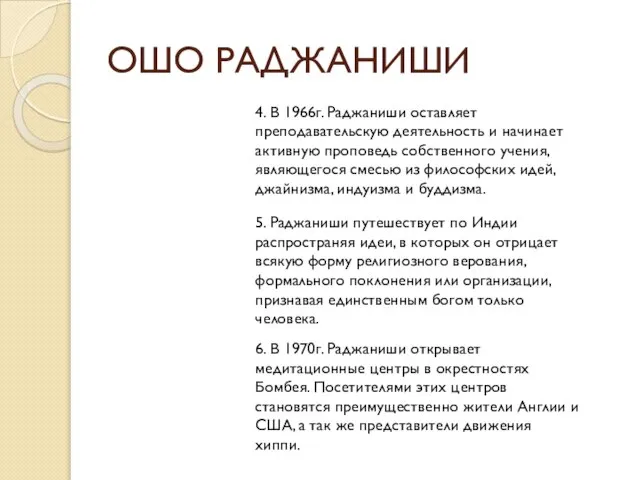 ОШО РАДЖАНИШИ

4. В 1966г. Раджаниши оставляет преподавательскую деятельность и начинает активную проповедь собственного учения, являющегося смесью из философских идей, джайнизма, индуизма и буддизма.

5. Раджаниши путешествует по Индии распространяя идеи, в которых он отрицает всякую форму религиозного верования, формального поклонения или организации, признавая единственным богом только человека.

6. В 1970г. Раджаниши открывает медитационные центры в окрестностях Бомбея. Посетителями этих центров становятся преимущественно жители Англии и США, а так же представители движения хиппи.